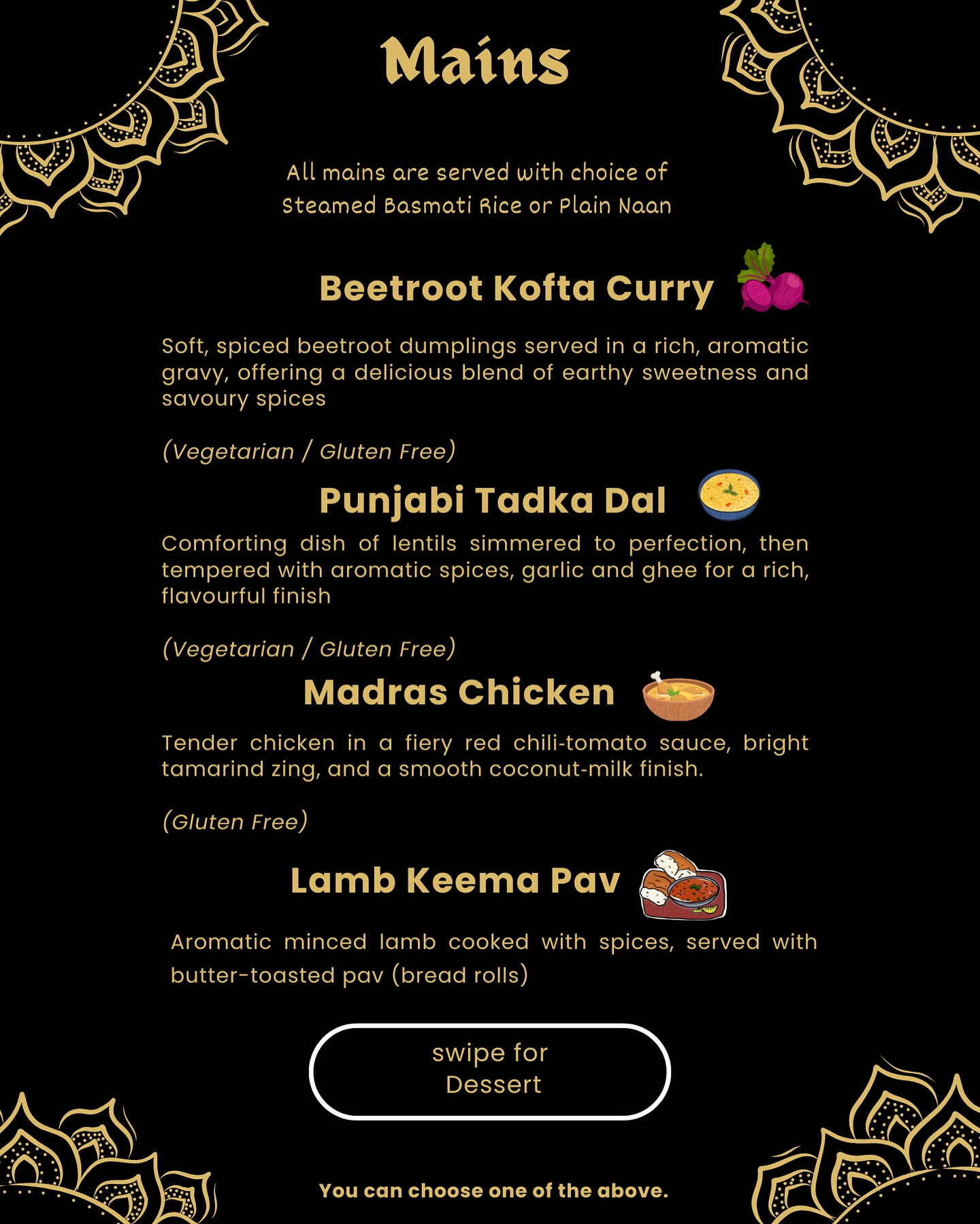 Mains

All mains are served with choice of Steamed Basmati Rice or Plain Naan

Beetroot Kofta Curry

Soft, spiced beetroot dumplings served in a rich, aromatic gravy, offering a delicious blend of earthy sweetness and savoury spices

(Vegetarian / Gluten Free)

Punjabi Tadka Dal

Comforting dish of lentils simmered to perfection, then tempered with aromatic spices, garlic and ghee for a rich, flavourful finish

(Vegetarian / Gluten Free)

Madras Chicken

Tender chicken in a fiery red chili-tomato sauce, bright tamarind zing, and a smooth coconut-milk finish.

(Gluten Free)

Lamb Keema Pav

Aromatic minced lamb cooked with spices, served with butter-toasted pav (bread rolls)

swipe for Dessert

You can choose one of the above.